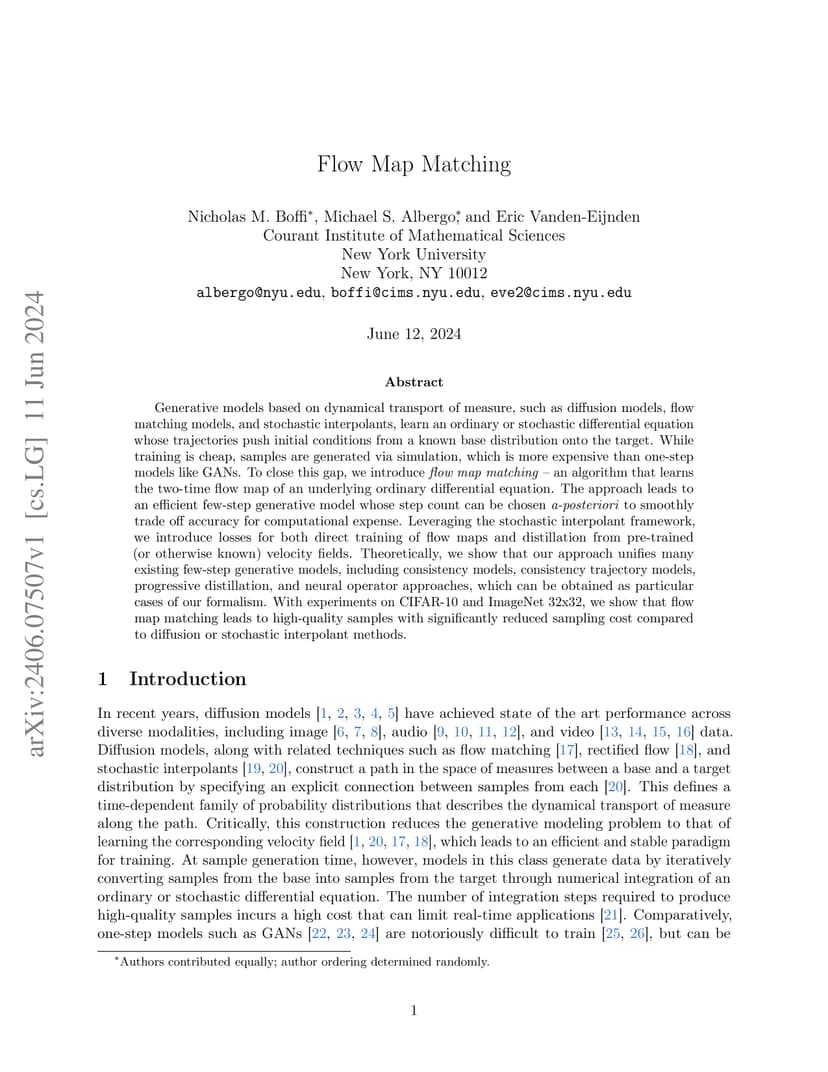 arXiv:2406.07507v1 [cs.LG] 11 Jun 2024

Flow Map Matching

Nicholas M. Boffi*, Michael S. Albergo*, and Eric Vanden-Eijnden
Courant Institute of Mathematical Sciences
New York University
New York, NY 10012
albergo@nyu.edu, boffi@cims.nyu.edu, eve2@cims.nyu.edu

June 12, 2024

Abstract

Generative models based on dynamical transport of measure, such as diffusion models, flow matching models, and stochastic interpolants, learn an ordinary or stochastic differential equation whose trajectories push initial conditions from a known base distribution onto the target. While training is cheap, samples are generated via simulation, which is more expensive than one-step models like GANs. To close this gap, we introduce flow map matching – an algorithm that learns the two-time flow map of an underlying ordinary differential equation. The approach leads to an efficient few-step generative model whose step count can be chosen a-posteriori to smoothly trade off accuracy for computational expense. Leveraging the stochastic interpolant framework, we introduce losses for both direct training of flow maps and distillation from pre-trained (or otherwise known) velocity fields. Theoretically, we show that our approach unifies many existing few-step generative models, including consistency models, consistency trajectory models, progressive distillation, and neural operator approaches, which can be obtained as particular cases of our formalism. With experiments on CIFAR-10 and ImageNet 32x32, we show that flow map matching leads to high-quality samples with significantly reduced sampling cost compared to diffusion or stochastic interpolant methods.

1 Introduction

In recent years, diffusion models [1, 2, 3, 4, 5] have achieved state of the art performance across diverse modalities, including image [6, 7, 8], audio [9, 10, 11, 12], and video [13, 14, 15, 16] data. Diffusion models, along with related techniques such as flow matching [17], rectified flow [18], and stochastic interpolants [19, 20], construct a path in the space of measures between a base and a target distribution by specifying an explicit connection between samples from each [20]. This defines a time-dependent family of probability distributions that describes the dynamical transport of measure along the path. Critically, this construction reduces the generative modeling problem to that of learning the corresponding velocity field [1, 20, 17, 18], which leads to an efficient and stable paradigm for training. At sample generation time, however, models in this class generate data by iteratively converting samples from the base into samples from the target through numerical integration of an ordinary or stochastic differential equation. The number of integration steps required to produce high-quality samples incurs a high cost that can limit real-time applications [21]. Comparatively, one-step models such as GANs [22, 23, 24] are notoriously difficult to train [25, 26], but can be

*Authors contributed equally; author ordering determined randomly.

1